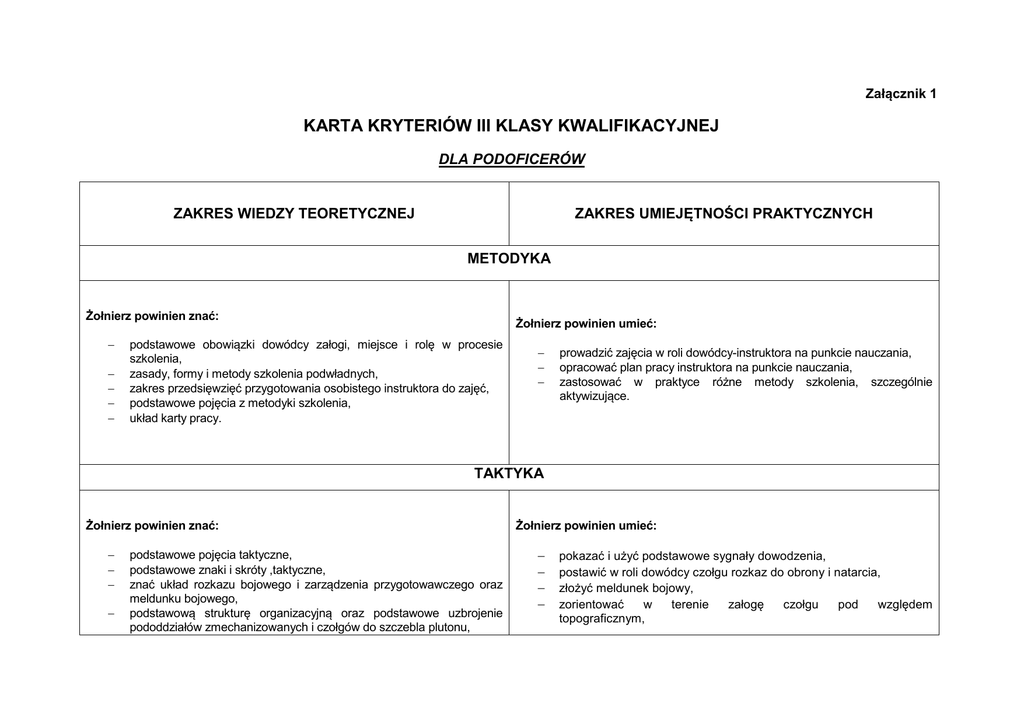 Załącznik 1

KARTA KRYTERIÓW III KLASY KWALIFIKACYJNEJ

DLA PODOFICERÓW

| ZAKRES WIEDZY TEORETYCZNEJ | ZAKRES UMIEJĘTNOŚCI PRAKTYCZNYCH |
|---|---|
| METODYKA | |
| Żołnierz powinien znać: – podstawowe obowiązki dowódcy załogi, miejsce i rolę w procesie szkolenia, – zasady, formy i metody szkolenia podwładnych, – zakres przedsięwzięć przygotowania osobistego instruktora do zajęć, – podstawowe pojęcia z metodyki szkolenia, – układ karty pracy. | Żołnierz powinien umieć: – prowadzić zajęcia w roli dowódcy-instruktora na punkcie nauczania, – opracować plan pracy instruktora na punkcie nauczania, – zastosować w praktyce różne metody szkolenia, szczególnie aktywizujące. |
| TAKTYKA | |
| Żołnierz powinien znać: – podstawowe pojęcia taktyczne, – podstawowe znaki i skróty ,taktyczne, – znać układ rozkazu bojowego i zarządzenia przygotowawczego oraz meldunku bojowego, – podstawową strukturę organizacyjną oraz podstawowe uzbrojenie pododdziałów zmechanizowanych i czołgów do szczebla plutonu, | Żołnierz powinien umieć: – pokazać i użyć podstawowe sygnały dowodzenia, – postawić w roli dowódcy czołgu rozkaz do obrony i natarcia, – złożyć meldunek bojowy, – zorientować w terenie załogę czołgu pod względem topograficznym, |